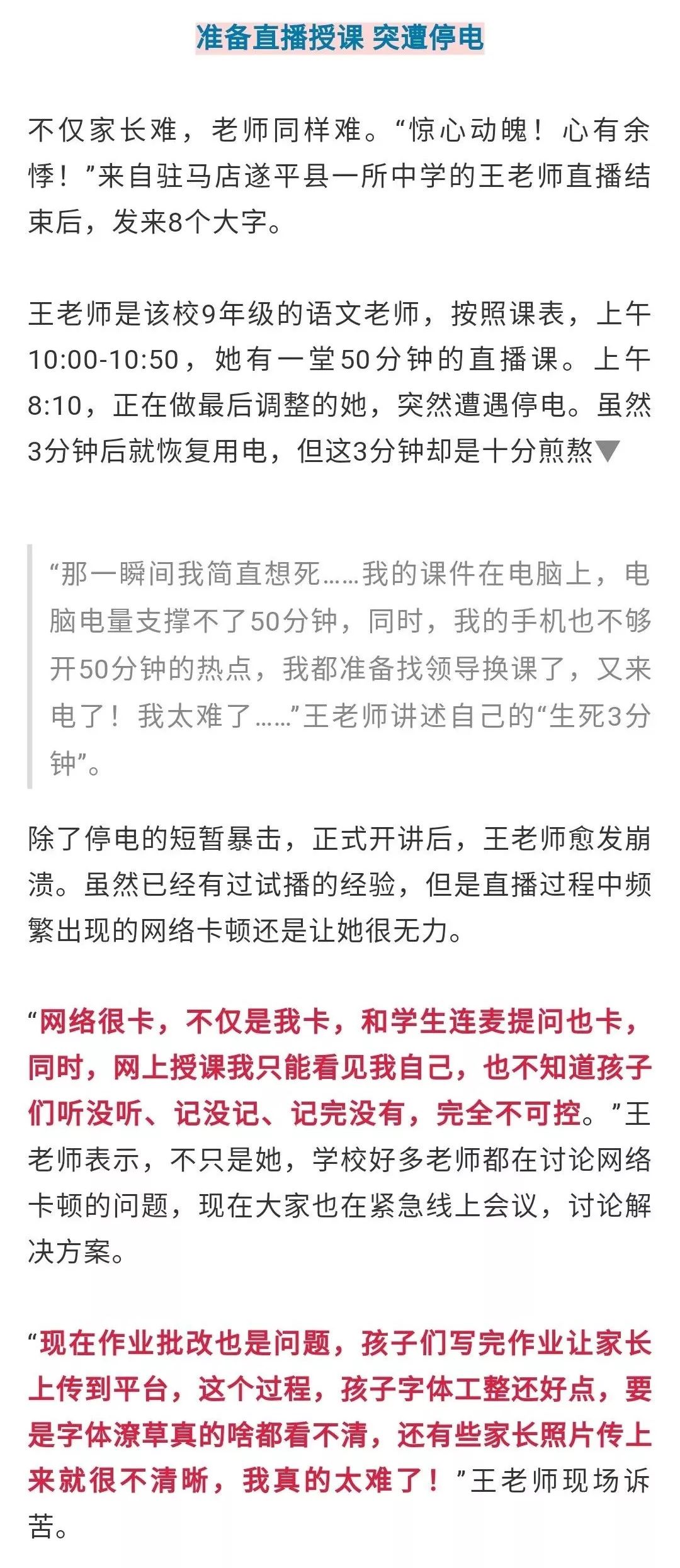 准备直播授课 突遭停电

不仅家长难，老师同样难。“惊心动魄！心有余悸！”来自驻马店遂平县一所中学的王老师直播结束后，发来8个大字。

王老师是该校9年级的语文老师，按照课表，上午10:00-10:50，她有一堂50分钟的直播课。上午8:10，正在做最后调整的她，突然遭遇停电。虽然3分钟后就恢复用电，但这3分钟却是十分煎熬▼

“那一瞬间我简直想死……我的课件在电脑上，电脑电量支撑不了50分钟，同时，我的手机也不够开50分钟的热点，我都准备找领导换课了，又来电了！我太难了……”王老师讲述自己的“生死3分钟”。

除了停电的短暂暴击，正式开讲后，王老师愈发崩溃。虽然已经有过试播的经验，但是直播过程中频繁出现的网络卡顿还是让她很无力。

“网络很卡，不仅是我卡，和学生连麦提问也卡，同时，网上授课我只能看见我自己，也不知道孩子们听没听、记没记、记完没有，完全不可控。”王老师表示，不只是她，学校好多老师都在讨论网络卡顿的问题，现在大家也在紧急线上会议，讨论解决方案。

“现在作业批改也是问题，孩子们写完作业让家长上传到平台，这个过程，孩子字体工整还好点，要是字体潦草真的啥都看不清，还有些家长照片传上来就很不清晰，我真的太难了！”王老师现场诉苦。